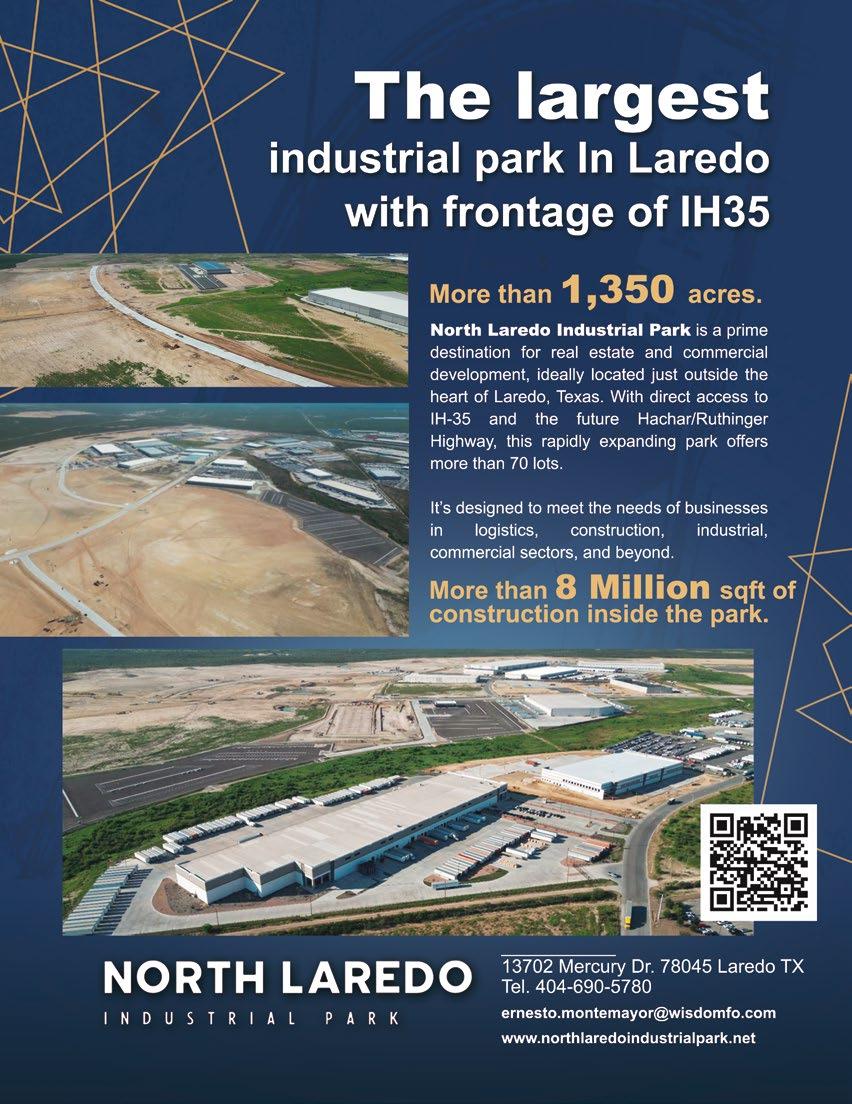 The largest
industrial park In Laredo
with frontage of IH35

More than 1,350 acres.

North Laredo Industrial Park is a prime destination for real estate and commercial development, ideally located just outside the heart of Laredo, Texas. With direct access to IH-35 and the future Hachar/Ruthinger Highway, this rapidly expanding park offers more than 70 lots.

It's designed to meet the needs of businesses in logistics, construction, industrial, commercial sectors, and beyond.

More than 8 Million sqft of construction inside the park.

NORTH LAREDO
INDUSTRIAL PARK

13702 Mercury Dr. 78045 Laredo TX
Tel. 404-690-5780
ernesto.montemayor@wisdomfo.com
www.northlaredoindustrialpark.net